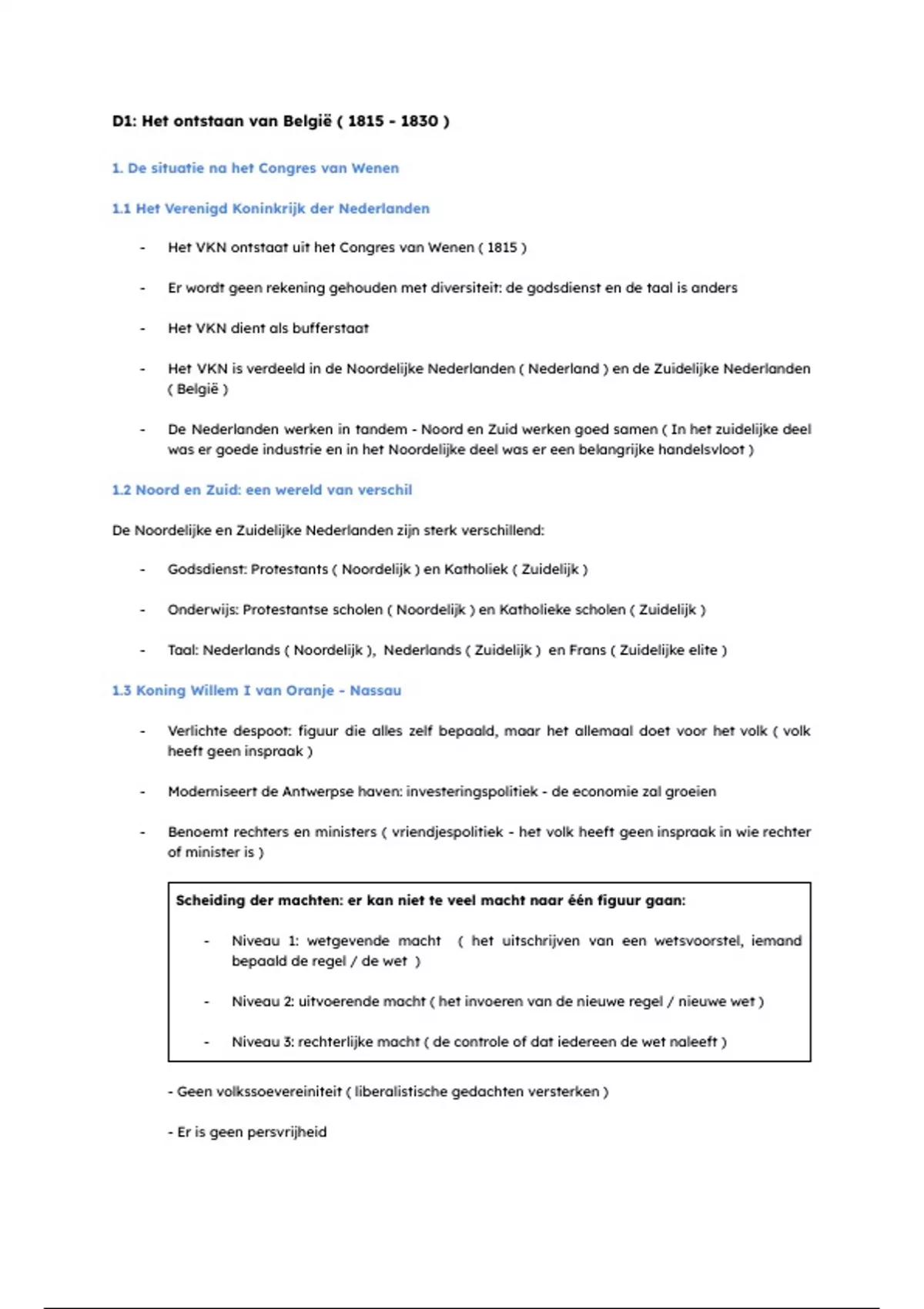 D1: Het ontstaan van België ( 1815 - 1830 )

1. De situatie na het Congres van Wenen

1.1 Het Verenigd Koninkrijk der Nederlanden

- Het VKN ontstaat uit het Congres van Wenen ( 1815 )

- Er wordt geen rekening gehouden met diversiteit: de godsdienst en de taal is anders

- Het VKN dient als bufferstaat

- Het VKN is verdeeld in de Noordelijke Nederlanden ( Nederland ) en de Zuidelijke Nederlanden ( België )

- De Nederlanden werken in tandem - Noord en Zuid werken goed samen ( In het zuidelijke deel was er goede industrie en in het Noordelijke deel was er een belangrijke handelsvloot )

1.2 Noord en Zuid: een wereld van verschil

De Noordelijke en Zuidelijke Nederlanden zijn sterk verschillend:

- Godsdienst: Protestants ( Noordelijk ) en Katholiek ( Zuidelijk )

- Onderwijs: Protestantse scholen ( Noordelijk ) en Katholieke scholen ( Zuidelijk )

- Taal: Nederlands ( Noordelijk ), Nederlands ( Zuidelijk ) en Frans ( Zuidelijke elite )

1.3 Koning Willem I van Oranje - Nassau

- Verlichte despoot: figuur die alles zelf bepaald, maar het allemaal doet voor het volk ( volk heeft geen inspraak )

- Moderniseert de Antwerpse haven: investeringspolitiek - de economie zal groeien

- Benoemt rechters en ministers ( vriendjespolitiek - het volk heeft geen inspraak in wie rechter of minister is )

Scheiding der machten: er kan niet te veel macht naar één figuur gaan:

- Niveau 1: wetgevende macht ( het uitschrijven van een wetsvoorstel, iemand bepaald de regel / de wet )

- Niveau 2: uitvoerende macht ( het invoeren van de nieuwe regel / nieuwe wet )

- Niveau 3: rechterlijke macht ( de controle of dat iedereen de wet naleeft )

- Geen volkssoevereiniteit ( liberalistische gedachten versterken )

- Er is geen persvrijheid